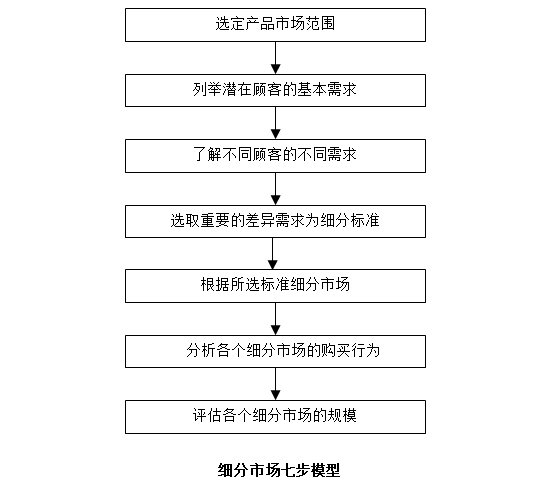 选定产品市场范围

列举潜在顾客的基本需求

了解不同顾客的不同需求

选取重要的差异需求为细分标准

根据所选标准细分市场

分析各个细分市场的购买行为

评估各个细分市场的规模

细分市场七步模型